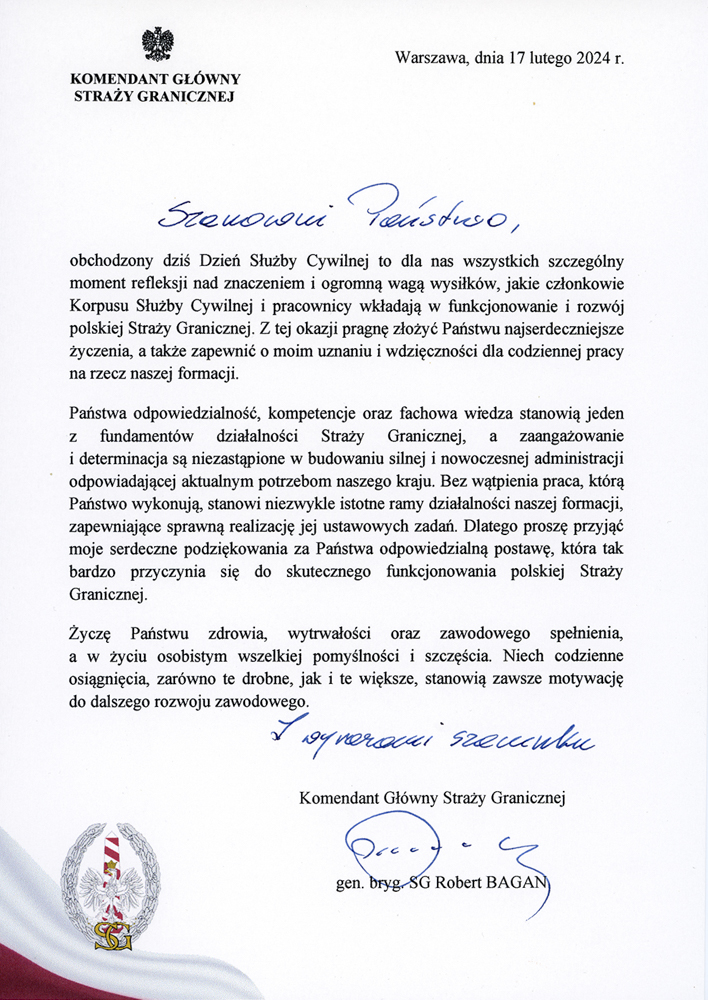 KOMENDANT GŁÓWNY
STRAŻY GRANICZNEJ

Warszawa, dnia 17 lutego 2024 r.

Szanowni Państwo,

obchodzony dziś Dzień Służby Cywilnej to dla nas wszystkich szczególny moment refleksji nad znaczeniem i ogromną wagą wysiłków, jakie członkowie Korpusu Służby Cywilnej i pracownicy wkładają w funkcjonowanie i rozwój polskiej Straży Granicznej. Z tej okazji pragnę złożyć Państwu najserdeczniejsze życzenia, a także zapewnić o moim uznaniu i wdzięczności dla codziennej pracy na rzecz naszej formacji.

Państwa odpowiedzialność, kompetencje oraz fachowa wiedza stanowią jeden z fundamentów działalności Straży Granicznej, a zaangażowanie i determinacja są niezastąpione w budowaniu silnej i nowoczesnej administracji odpowiadającej aktualnym potrzebom naszego kraju. Bez wątpienia praca, którą Państwo wykonują, stanowi niezwykle istotne ramy działalności naszej formacji, zapewniające sprawną realizację jej ustawowych zadań. Dlatego proszę przyjąć moje serdeczne podziękowania za Państwa odpowiedzialną postawę, która tak bardzo przyczynia się do skutecznego funkcjonowania polskiej Straży Granicznej.

Życzę Państwu zdrowia, wytrwałości oraz zawodowego spełnienia, a w życiu osobistym wszelkiej pomyślności i szczęścia. Niech codzienne osiągnięcia, zarówno te drobne, jak i te większe, stanowią zawsze motywację do dalszego rozwoju zawodowego.

Z wyrazami szacunku

Komendant Główny Straży Granicznej

gen. bryg. SG Robert BAGAN

SG